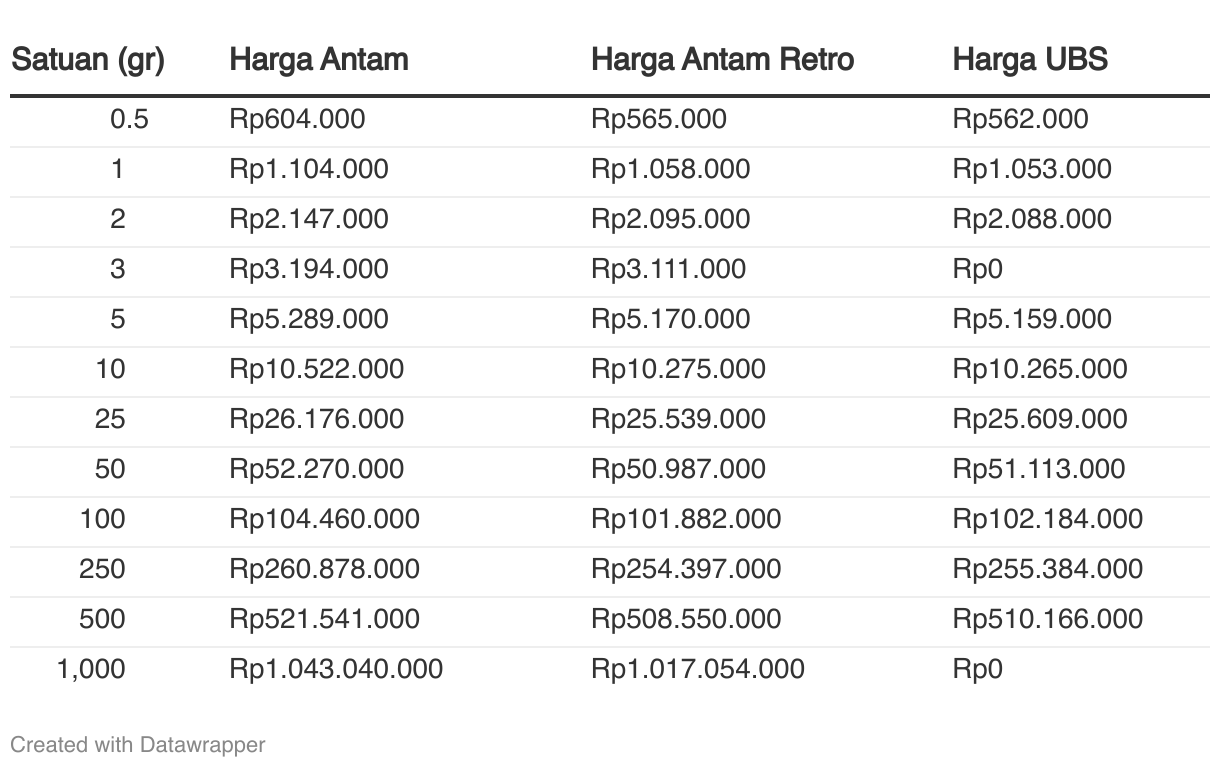 | Satuan (gr) | Harga Antam | Harga Antam Retro | Harga UBS |
|---|---|---|---|
| 0.5 | Rp604.000 | Rp565.000 | Rp562.000 |
| 1 | Rp1.104.000 | Rp1.058.000 | Rp1.053.000 |
| 2 | Rp2.147.000 | Rp2.095.000 | Rp2.088.000 |
| 3 | Rp3.194.000 | Rp3.111.000 | Rp0 |
| 5 | Rp5.289.000 | Rp5.170.000 | Rp5.159.000 |
| 10 | Rp10.522.000 | Rp10.275.000 | Rp10.265.000 |
| 25 | Rp26.176.000 | Rp25.539.000 | Rp25.609.000 |
| 50 | Rp52.270.000 | Rp50.987.000 | Rp51.113.000 |
| 100 | Rp104.460.000 | Rp101.882.000 | Rp102.184.000 |
| 250 | Rp260.878.000 | Rp254.397.000 | Rp255.384.000 |
| 500 | Rp521.541.000 | Rp508.550.000 | Rp510.166.000 |
| 1,000 | Rp1.043.040.000 | Rp1.017.054.000 | Rp0 |

Created with Datawrapper